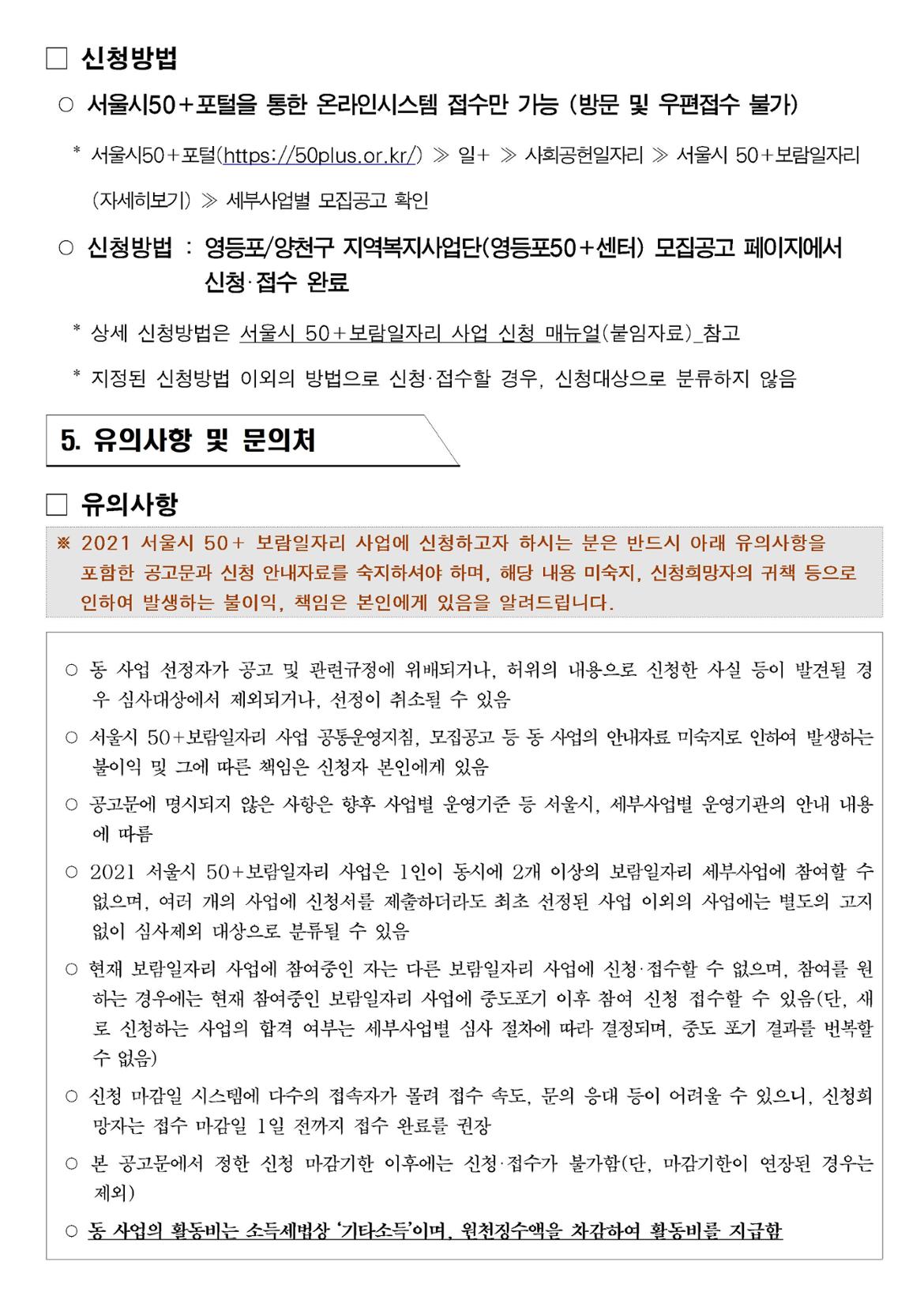 □ 신청방법

○ 서울시50+포털을 통한 온라인시스템 접수만 가능 (방문 및 우편접수 불가)

* 서울시50+포털(https://50plus.or.kr/) ≫ 일+ ≫ 사회공헌일자리 ≫ 서울시 50+보람일자리 (자세히보기) ≫ 세부사업별 모집공고 확인

○ 신청방법 : 영등포/양천구 지역복지사업단(영등포50+센터) 모집공고 페이지에서 신청·접수 완료

* 상세 신청방법은 서울시 50+보람일자리 사업 신청 매뉴얼(붙임자료)_참고

* 지정된 신청방법 이외의 방법으로 신청·접수할 경우, 신청대상으로 분류하지 않음

5. 유의사항 및 문의처

□ 유의사항

※ 2021 서울시 50+ 보람일자리 사업에 신청하고자 하시는 분은 반드시 아래 유의사항을 포함한 공고문과 신청 안내자료를 숙지하셔야 하며, 해당 내용 미숙지, 신청희망자의 귀책 등으로 인하여 발생하는 불이익, 책임은 본인에게 있음을 알려드립니다.

○ 동 사업 선정자가 공고 및 관련규정에 위배되거나, 허위의 내용으로 신청한 사실 등이 발견될 경우 심사대상에서 제외되거나, 선정이 취소될 수 있음

○ 서울시 50+보람일자리 사업 공통운영지침, 모집공고 등 동 사업의 안내자료 미숙지로 인하여 발생하는 불이익 및 그에 따른 책임은 신청자 본인에게 있음

○ 공고문에 명시되지 않은 사항은 향후 사업별 운영기준 등 서울시, 세부사업별 운영기관의 안내 내용에 따름

○ 2021 서울시 50+보람일자리 사업은 1인이 동시에 2개 이상의 보람일자리 세부사업에 참여할 수 없으며, 여러 개의 사업에 신청서를 제출하더라도 최초 선정된 사업 이외의 사업에는 별도의 고지 없이 심사제외 대상으로 분류될 수 있음

○ 현재 보람일자리 사업에 참여중인 자는 다른 보람일자리 사업에 신청·접수할 수 없으며, 참여를 원하는 경우에는 현재 참여중인 보람일자리 사업에 중도포기 이후 참여 신청 접수할 수 있음(단, 새로 신청하는 사업의 합격 여부는 세부사업별 심사 절차에 따라 결정되며, 중도 포기 결과를 번복할 수 없음)

○ 신청 마감일 시스템에 다수의 접속자가 몰려 접수 속도, 문의 응대 등이 어려울 수 있으니, 신청희망자는 접수 마감일 1일 전까지 접수 완료를 권장

○ 본 공고문에서 정한 신청 마감기한 이후에는 신청·접수가 불가함(단, 마감기한이 연장된 경우는 제외)

○ 동 사업의 활동비는 소득세법상 '기타소득'이며, 원천징수액을 차감하여 활동비를 지급함